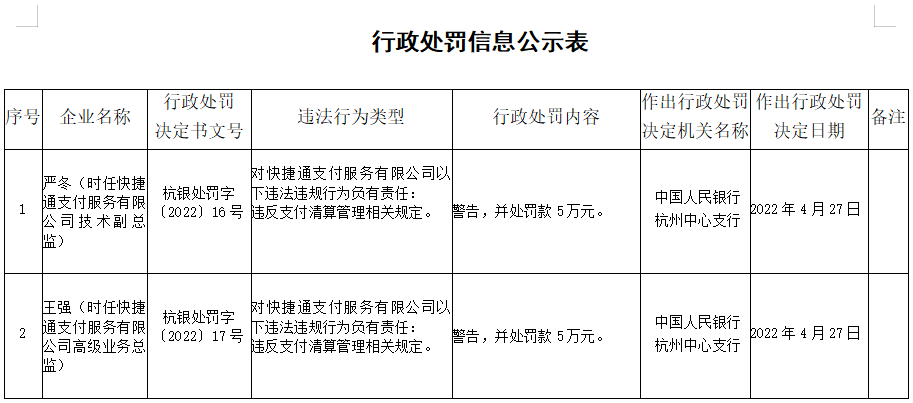 行政处罚信息公示表

| 序号 | 企业名称 | 行政处罚决定书文号 | 违法行为类型 | 行政处罚内容 | 作出行政处罚决定机关名称 | 作出行政处罚决定日期 | 备注 |
|---|---|---|---|---|---|---|---|
| 1 | 严冬（时任快捷通支付服务有限公司技术副总监） | 杭银处罚字〔2022〕16号 | 对快捷通支付服务有限公司以下违法违规行为负有责任：违反支付清算管理相关规定。 | 警告，并处罚款 5万元。 | 中国人民银行杭州中心支行 | 2022年4月27日 | |
| 2 | 王强（时任快捷通支付服务有限公司高级业务总监） | 杭银处罚字〔2022〕17号 | 对快捷通支付服务有限公司以下违法违规行为负有责任：违反支付清算管理相关规定。 | 警告，并处罚款 5万元。 | 中国人民银行杭州中心支行 | 2022年4月27日 | |